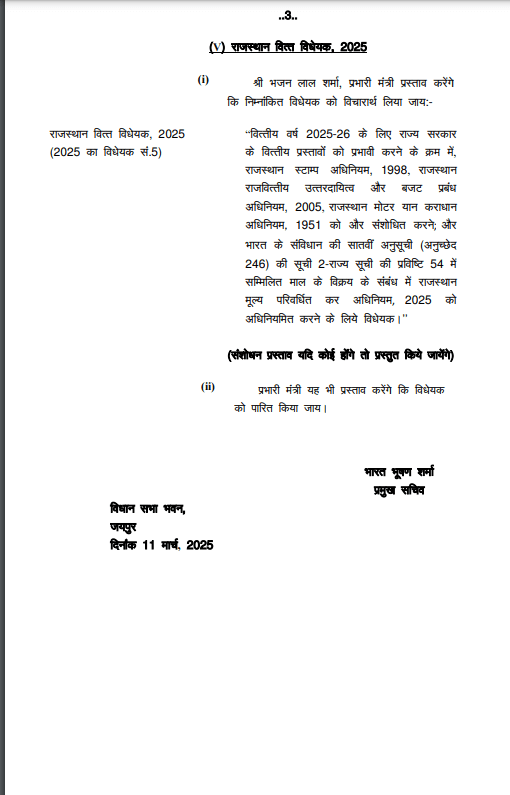 ..3..

(V) राजस्थान वित्त विधेयक, 2025

(i) श्री भजन लाल शर्मा, प्रभारी मंत्री प्रस्ताव करेंगे कि निम्नांकित विधेयक को विचारार्थ लिया जाय:-

राजस्थान वित्त विधेयक, 2025 (2025 का विधेयक सं.5)

"वित्तीय वर्ष 2025-26 के लिए राज्य सरकार के वित्तीय प्रस्तावों को प्रभावी करने के क्रम में, राजस्थान स्टाम्प अधिनियम, 1998, राजस्थान राजवित्तीय उत्तरदायित्व और बजट प्रबंध अधिनियम, 2005, राजस्थान मोटर यान कराधान अधिनियम, 1951 को और संशोधित करने; और भारत के संविधान की सातवीं अनुसूची (अनुच्छेद 246) की सूची 2-राज्य सूची की प्रविष्टि 54 में सम्मिलित माल के विक्रय के संबंध में राजस्थान मूल्य परिवर्धित कर अधिनियम, 2025 को अधिनियमित करने के लिये विधेयक।"

(संशोधन प्रस्ताव यदि कोई होंगे तो प्रस्तुत किये जायेंगे)

(ii) प्रभारी मंत्री यह भी प्रस्ताव करेंगे कि विधेयक को पारित किया जाय।

भारत भूषण शर्मा
प्रमुख सचिव

विधान सभा भवन,
जयपुर
दिनांक 11 मार्च, 2025